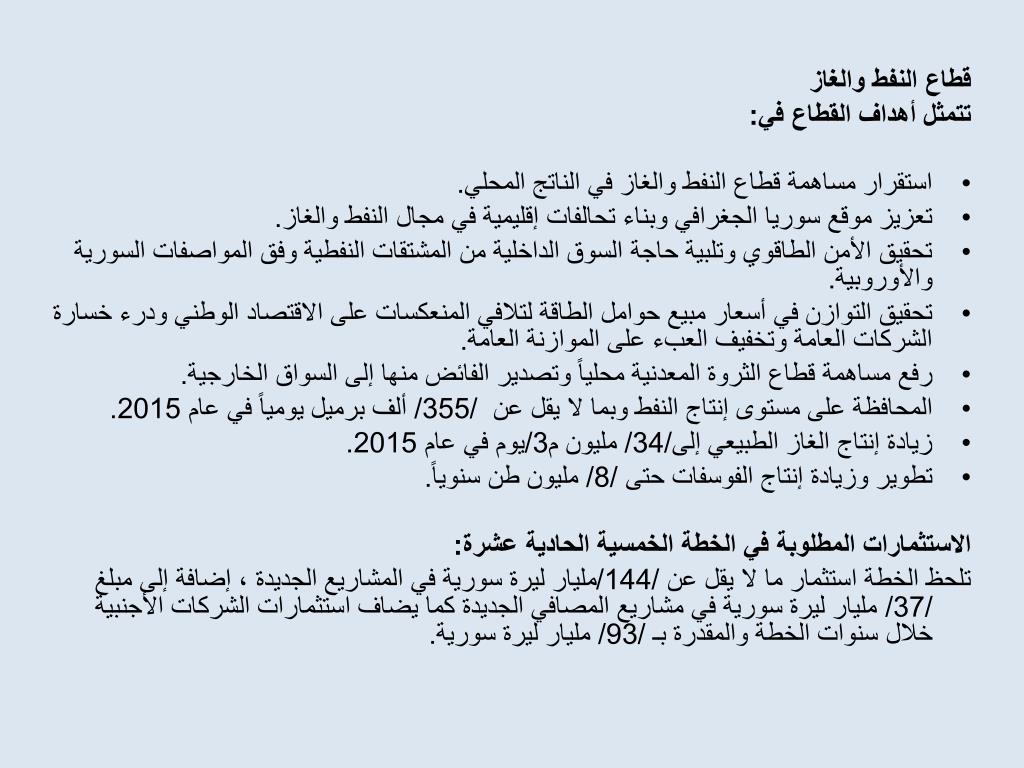 قطاع النفط والغاز
تتمثل أهداف القطاع في:

• استقرار مساهمة قطاع النفط والغاز في الناتج المحلي.
• تعزيز موقع سوريا الجغرافي وبناء تحالفات إقليمية في مجال النفط والغاز.
• تحقيق الأمن الطاقوي وتلبية حاجة السوق الداخلية من المشتقات النفطية وفق المواصفات السورية والأوروبية.
• تحقيق التوازن في أسعار مبيع حوامل الطاقة لتلافي المنعكسات على الاقتصاد الوطني ودرء خسارة الشركات العامة وتخفيف العبء على الموازنة العامة.
• رفع مساهمة قطاع الثروة المعدنية محلياً وتصدير الفائض منها إلى السواق الخارجية.
• المحافظة على مستوى إنتاج النفط وبما لا يقل عن /355/ ألف برميل يومياً في عام 2015.
• زيادة إنتاج الغاز الطبيعي إلى/34/ مليون م3/يوم في عام 2015.
• تطوير وزيادة إنتاج الفوسفات حتى /8/ مليون طن سنوياً.

الاستثمارات المطلوبة في الخطة الخمسية الحادية عشرة:
تلحظ الخطة استثمار ما لا يقل عن /144/مليار ليرة سورية في المشاريع الجديدة ، إضافة إلى مبلغ /37/ مليار ليرة سورية في مشاريع المصافي الجديدة كما يضاف استثمارات الشركات الأجنبية خلال سنوات الخطة والمقدرة بـ /93/ مليار ليرة سورية.